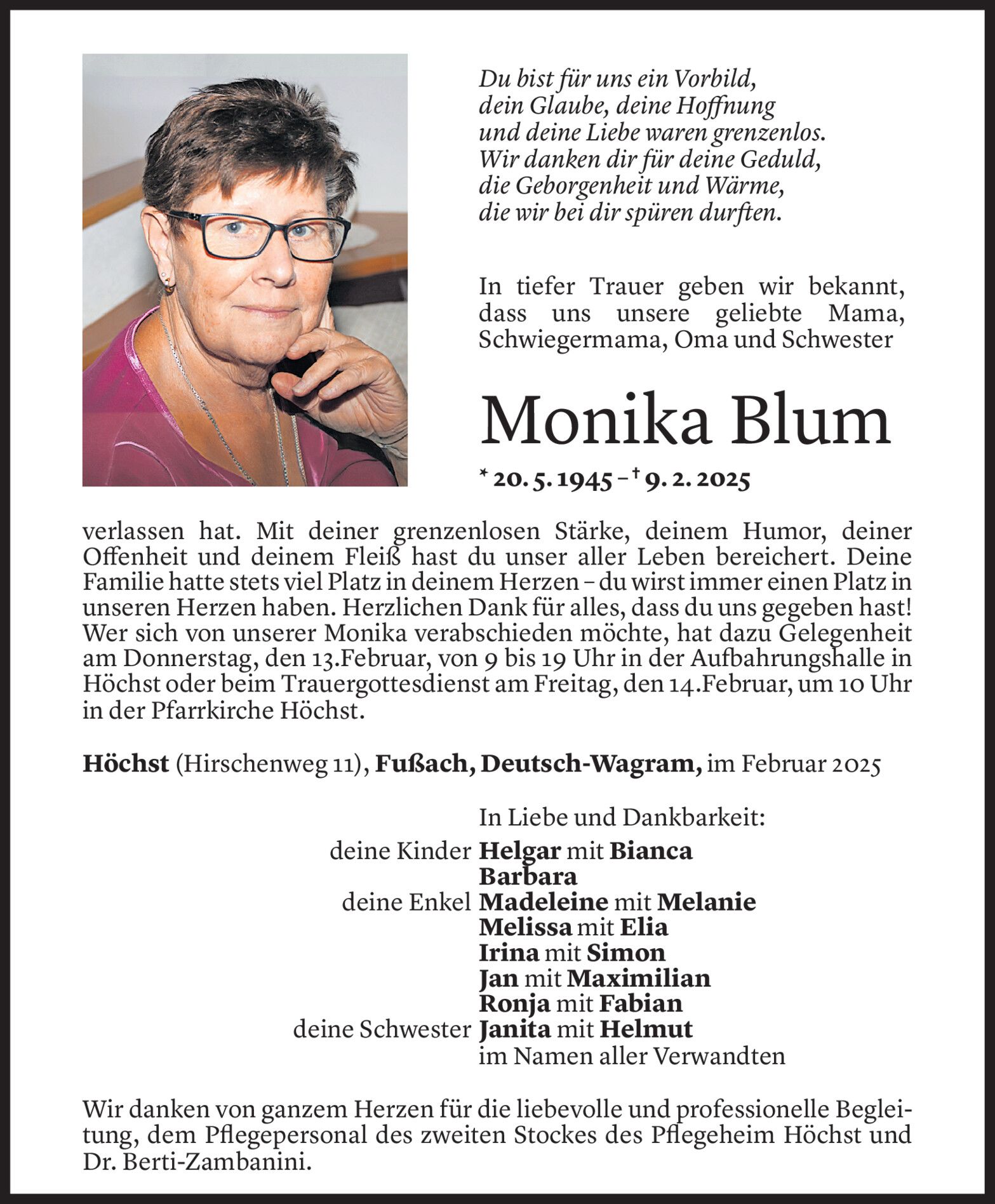 Du bist für uns ein Vorbild,
dein Glaube, deine Hoffnung
und deine Liebe waren grenzenlos.
Wir danken dir für deine Geduld,
die Geborgenheit und Wärme,
die wir bei dir spüren durften.

In tiefer Trauer geben wir bekannt, dass uns unsere geliebte Mama, Schwiegermama, Oma und Schwester

Monika Blum

* 20. 5. 1945 – † 9. 2. 2025

verlassen hat. Mit deiner grenzenlosen Stärke, deinem Humor, deiner Offenheit und deinem Fleiß hast du unser aller Leben bereichert. Deine Familie hatte stets viel Platz in deinem Herzen – du wirst immer einen Platz in unseren Herzen haben. Herzlichen Dank für alles, dass du uns gegeben hast! Wer sich von unserer Monika verabschieden möchte, hat dazu Gelegenheit am Donnerstag, den 13.Februar, von 9 bis 19 Uhr in der Aufbahrungshalle in Höchst oder beim Trauergottesdienst am Freitag, den 14.Februar, um 10 Uhr in der Pfarrkirche Höchst.

Höchst (Hirschenweg 11), Fußach, Deutsch-Wagram, im Februar 2025

In Liebe und Dankbarkeit:
deine Kinder Helgar mit Bianca
Barbara
deine Enkel Madeleine mit Melanie
Melissa mit Elia
Irina mit Simon
Jan mit Maximilian
Ronja mit Fabian
deine Schwester Janita mit Helmut
im Namen aller Verwandten

Wir danken von ganzem Herzen für die liebevolle und professionelle Begleitung, dem Pflegepersonal des zweiten Stockes des Pflegeheim Höchst und Dr. Berti-Zambanini.